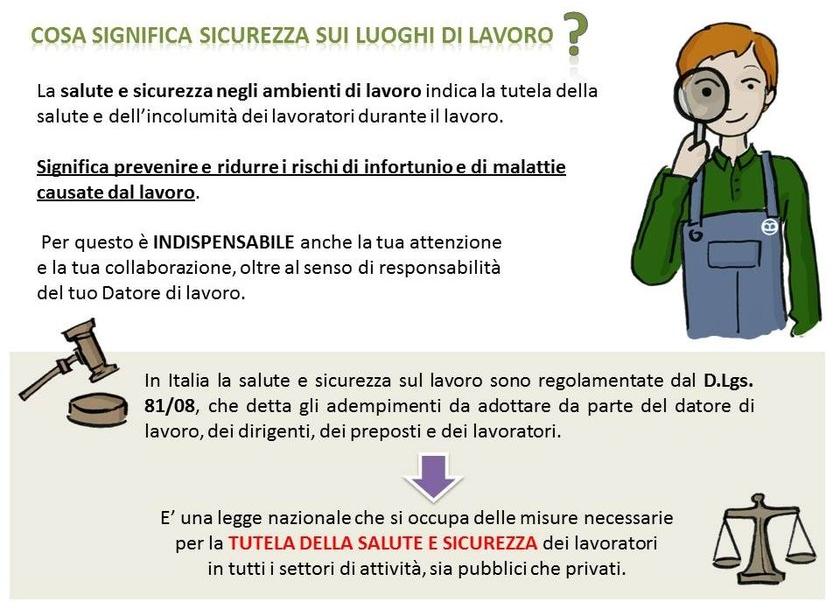 COSA SIGNIFICA SICUREZZA SUI LUOGHI DI LAVORO ?

La salute e sicurezza negli ambienti di lavoro indica la tutela della salute e dell'incolumità dei lavoratori durante il lavoro.

Significa prevenire e ridurre i rischi di infortunio e di malattie causate dal lavoro.

Per questo è INDISPENSABILE anche la tua attenzione e la tua collaborazione, oltre al senso di responsabilità del tuo Datore di lavoro.

In Italia la salute e sicurezza sul lavoro sono regolamentate dal D.Lgs. 81/08, che detta gli adempimenti da adottare da parte del datore di lavoro, dei dirigenti, dei preposti e dei lavoratori.

E' una legge nazionale che si occupa delle misure necessarie per la TUTELA DELLA SALUTE E SICUREZZA dei lavoratori in tutti i settori di attività, sia pubblici che privati.